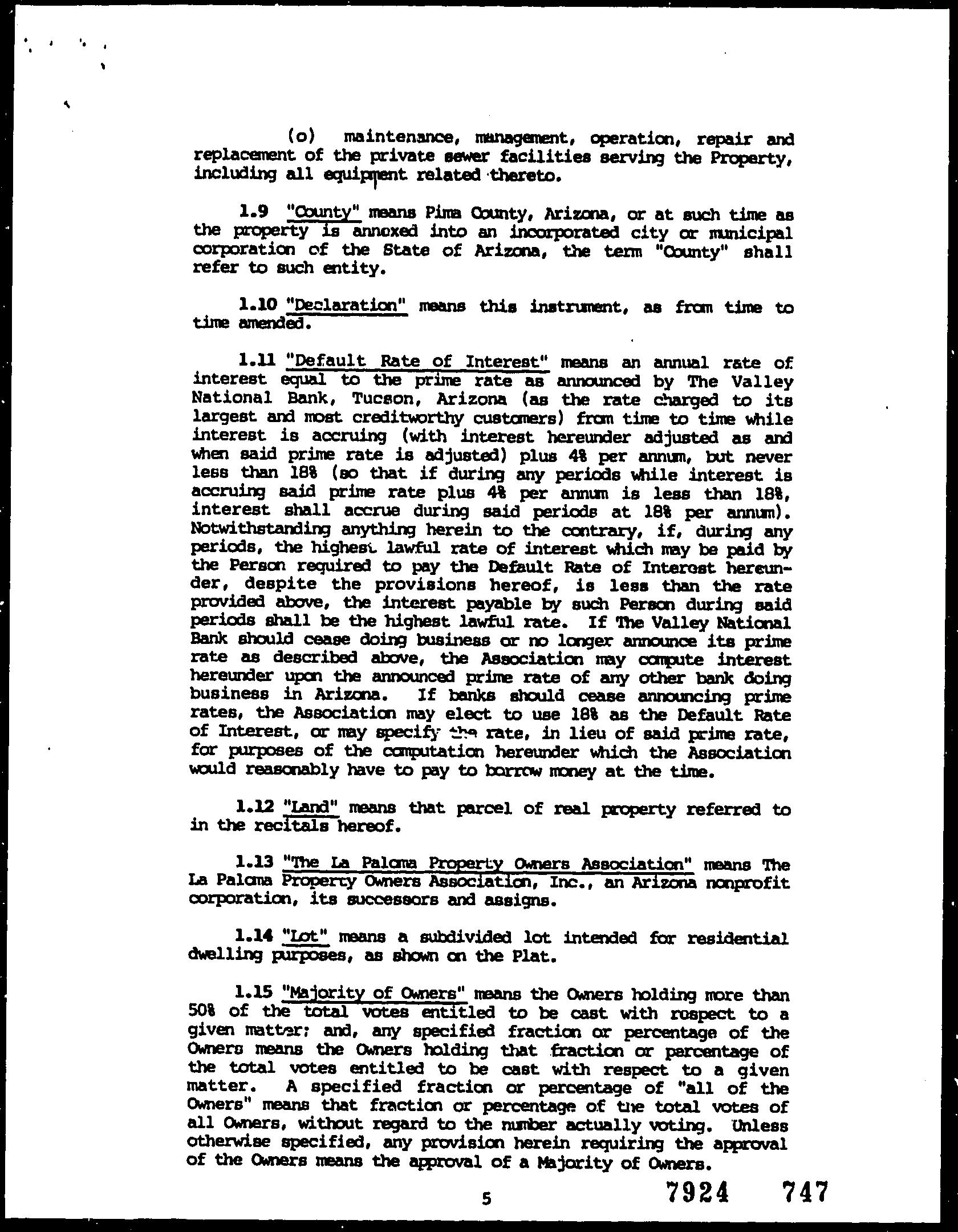 (o) maintenance, management, operation, repair and replacement of the private sewer facilities serving the Property, including all equipment related thereto.

1.9 "County" means Pima County, Arizona, or at such time as the property is annexed into an incorporated city or municipal corporation of the State of Arizona, the term "County" shall refer to such entity.

1.10 "Declaration" means this instrument, as from time to time amended.

1.11 "Default Rate of Interest" means an annual rate of interest equal to the prime rate as announced by The Valley National Bank, Tucson, Arizona (as the rate charged to its largest and most creditworthy customers) from time to time while interest is accruing (with interest hereunder adjusted as and when said prime rate is adjusted) plus 4% per annum, but never less than 18% (so that if during any periods while interest is accruing said prime rate plus 4% per annum is less than 18%, interest shall accrue during said periods at 18% per annum). Notwithstanding anything herein to the contrary, if, during any periods, the highest lawful rate of interest which may be paid by the Person required to pay the Default Rate of Interest hereunder, despite the provisions hereof, is less than the rate provided above, the interest payable by such Person during said periods shall be the highest lawful rate. If The Valley National Bank should cease doing business or no longer announce its prime rate as described above, the Association may compute interest hereunder upon the announced prime rate of any other bank doing business in Arizona. If banks should cease announcing prime rates, the Association may elect to use 18% as the Default Rate of Interest, or may specify the rate, in lieu of said prime rate, for purposes of the computation hereunder which the Association would reasonably have to pay to borrow money at the time.

1.12 "Land" means that parcel of real property referred to in the recitals hereof.

1.13 "The La Paloma Property Owners Association" means The La Paloma Property Owners Association, Inc., an Arizona nonprofit corporation, its successors and assigns.

1.14 "Lot" means a subdivided lot intended for residential dwelling purposes, as shown on the Plat.

1.15 "Majority of Owners" means the Owners holding more than 50% of the total votes entitled to be cast with respect to a given matter; and, any specified fraction or percentage of the Owners means the Owners holding that fraction or percentage of the total votes entitled to be cast with respect to a given matter. A specified fraction or percentage of "all of the Owners" means that fraction or percentage of the total votes of all Owners, without regard to the number actually voting. Unless otherwise specified, any provision herein requiring the approval of the Owners means the approval of a Majority of Owners.

5

7924 747